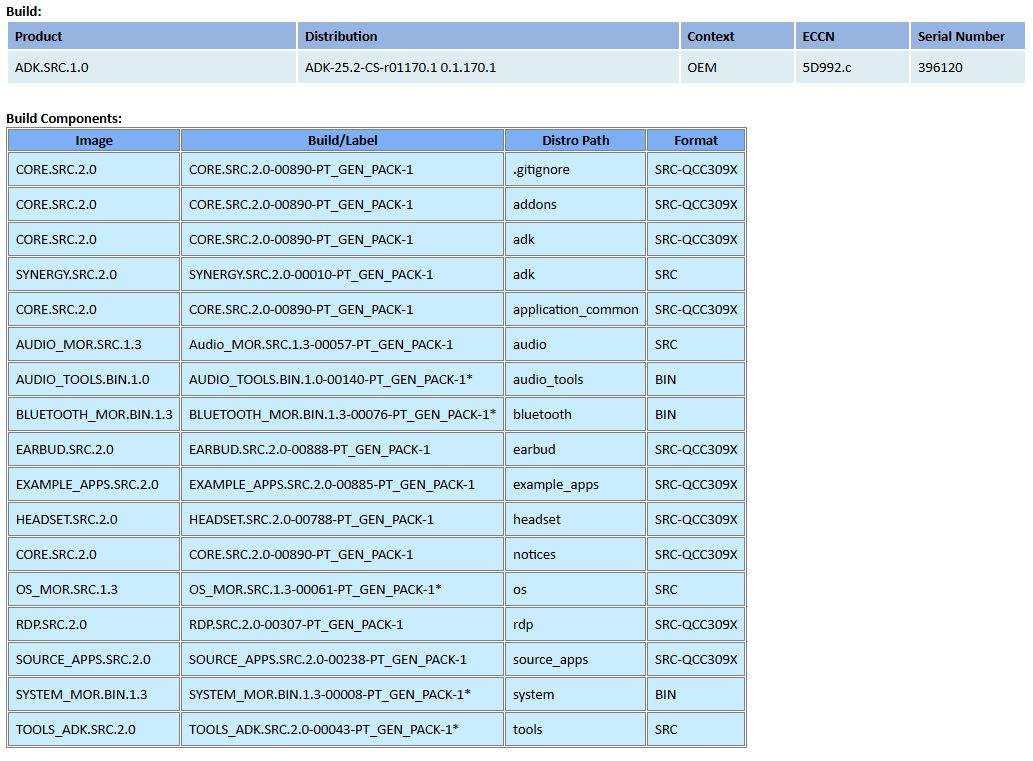 Build:

| Product | Distribution | Context | ECCN | Serial Number |
|---|---|---|---|---|
| ADK.SRC.1.0 | ADK-25.2-CS-r01170.1 0.1.170.1 | OEM | 5D992.c | 396120 |

Build Components:

| Image | Build/Label | Distro Path | Format |
|---|---|---|---|
| CORE.SRC.2.0 | CORE.SRC.2.0-00890-PT_GEN_PACK-1 | .gitignore | SRC-QCC309X |
| CORE.SRC.2.0 | CORE.SRC.2.0-00890-PT_GEN_PACK-1 | addons | SRC-QCC309X |
| CORE.SRC.2.0 | CORE.SRC.2.0-00890-PT_GEN_PACK-1 | adk | SRC-QCC309X |
| SYNERGY.SRC.2.0 | SYNERGY.SRC.2.0-00010-PT_GEN_PACK-1 | adk | SRC |
| CORE.SRC.2.0 | CORE.SRC.2.0-00890-PT_GEN_PACK-1 | application_common | SRC-QCC309X |
| AUDIO_MOR.SRC.1.3 | Audio_MOR.SRC.1.3-00057-PT_GEN_PACK-1 | audio | SRC |
| AUDIO_TOOLS.BIN.1.0 | AUDIO_TOOLS.BIN.1.0-00140-PT_GEN_PACK-1* | audio_tools | BIN |
| BLUETOOTH_MOR.BIN.1.3 | BLUETOOTH_MOR.BIN.1.3-00076-PT_GEN_PACK-1* | bluetooth | BIN |
| EARBUD.SRC.2.0 | EARBUD.SRC.2.0-00888-PT_GEN_PACK-1 | earbud | SRC-QCC309X |
| EXAMPLE_APPS.SRC.2.0 | EXAMPLE_APPS.SRC.2.0-00885-PT_GEN_PACK-1 | example_apps | SRC-QCC309X |
| HEADSET.SRC.2.0 | HEADSET.SRC.2.0-00788-PT_GEN_PACK-1 | headset | SRC-QCC309X |
| CORE.SRC.2.0 | CORE.SRC.2.0-00890-PT_GEN_PACK-1 | notices | SRC-QCC309X |
| OS_MOR.SRC.1.3 | OS_MOR.SRC.1.3-00061-PT_GEN_PACK-1* | os | SRC |
| RDP.SRC.2.0 | RDP.SRC.2.0-00307-PT_GEN_PACK-1 | rdp | SRC-QCC309X |
| SOURCE_APPS.SRC.2.0 | SOURCE_APPS.SRC.2.0-00238-PT_GEN_PACK-1 | source_apps | SRC-QCC309X |
| SYSTEM_MOR.BIN.1.3 | SYSTEM_MOR.BIN.1.3-00008-PT_GEN_PACK-1* | system | BIN |
| TOOLS_ADK.SRC.2.0 | TOOLS_ADK.SRC.2.0-00043-PT_GEN_PACK-1* | tools | SRC |